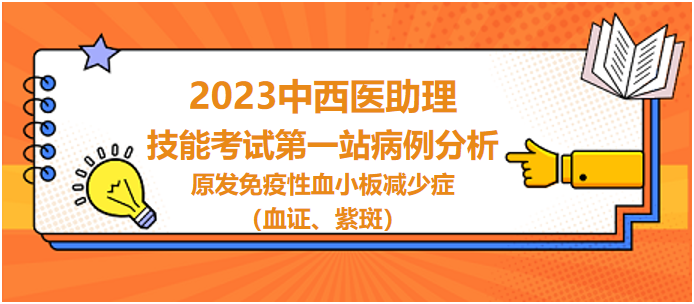 2023中西医助理
技能考试第一站病例分析
原发免疫性血小板减少症
（血证、紫斑）